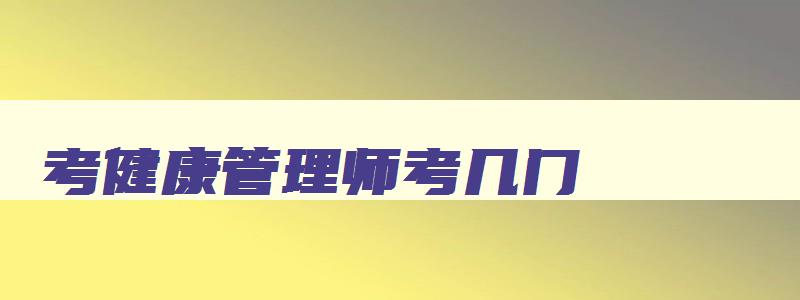 考健康管理师考几门